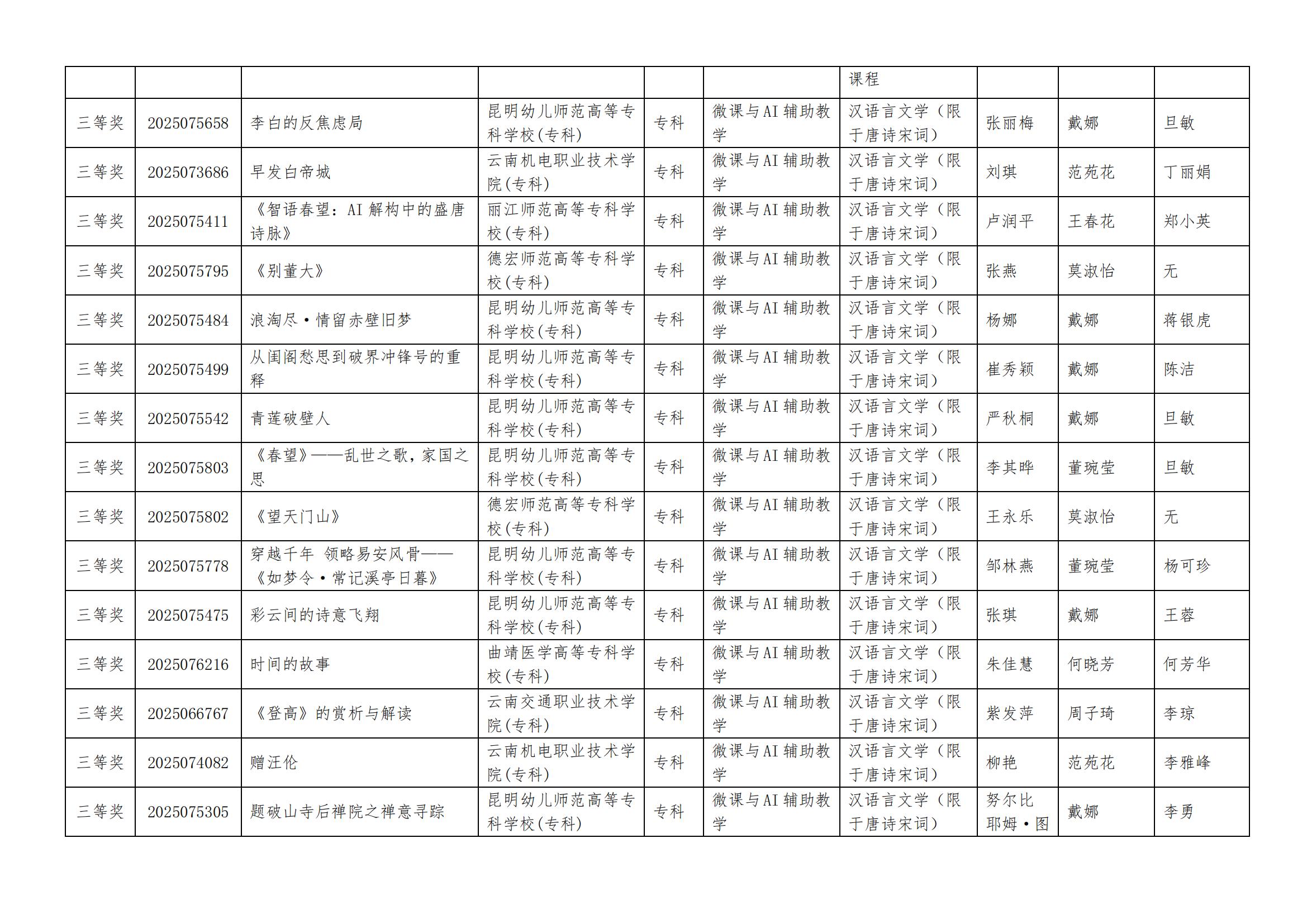 |  |  |  |  |  |  | 课程 |  |  |  |
|---|---|---|---|---|---|---|---|---|---|
| 三等奖 | 2025075658 | 李白的反焦虑局 | 昆明幼儿师范高等专科学校(专科) | 专科 | 微课与AI辅助教学 | 汉语言文学（限于唐诗宋词） | 张丽梅 | 戴娜 | 旦敏 |
| 三等奖 | 2025073686 | 早发白帝城 | 云南机电职业技术学院(专科) | 专科 | 微课与AI辅助教学 | 汉语言文学（限于唐诗宋词） | 刘琪 | 范苑花 | 丁丽娟 |
| 三等奖 | 2025075411 | 《智语春望：AI解构中的盛唐诗脉》 | 丽江师范高等专科学校(专科) | 专科 | 微课与AI辅助教学 | 汉语言文学（限于唐诗宋词） | 卢润平 | 王春花 | 郑小英 |
| 三等奖 | 2025075795 | 《别董大》 | 德宏师范高等专科学校(专科) | 专科 | 微课与AI辅助教学 | 汉语言文学（限于唐诗宋词） | 张燕 | 莫淑怡 | 无 |
| 三等奖 | 2025075484 | 浪淘尽·情留赤壁旧梦 | 昆明幼儿师范高等专科学校(专科) | 专科 | 微课与AI辅助教学 | 汉语言文学（限于唐诗宋词） | 杨娜 | 戴娜 | 蒋银虎 |
| 三等奖 | 2025075499 | 从闺阁愁思到破界冲锋号的重释 | 昆明幼儿师范高等专科学校(专科) | 专科 | 微课与AI辅助教学 | 汉语言文学（限于唐诗宋词） | 崔秀颖 | 戴娜 | 陈洁 |
| 三等奖 | 2025075542 | 青莲破壁人 | 昆明幼儿师范高等专科学校(专科) | 专科 | 微课与AI辅助教学 | 汉语言文学（限于唐诗宋词） | 严秋桐 | 戴娜 | 旦敏 |
| 三等奖 | 2025075803 | 《春望》——乱世之歌，家国之思 | 昆明幼儿师范高等专科学校(专科) | 专科 | 微课与AI辅助教学 | 汉语言文学（限于唐诗宋词） | 李其晔 | 董琬莹 | 旦敏 |
| 三等奖 | 2025075802 | 《望天门山》 | 德宏师范高等专科学校(专科) | 专科 | 微课与AI辅助教学 | 汉语言文学（限于唐诗宋词） | 王永乐 | 莫淑怡 | 无 |
| 三等奖 | 2025075778 | 穿越千年 领略易安风骨——《如梦令·常记溪亭日暮》 | 昆明幼儿师范高等专科学校(专科) | 专科 | 微课与AI辅助教学 | 汉语言文学（限于唐诗宋词） | 邹林燕 | 董琬莹 | 杨可珍 |
| 三等奖 | 2025075475 | 彩云间的诗意飞翔 | 昆明幼儿师范高等专科学校(专科) | 专科 | 微课与AI辅助教学 | 汉语言文学（限于唐诗宋词） | 张琪 | 戴娜 | 王蓉 |
| 三等奖 | 2025076216 | 时间的故事 | 曲靖医学高等专科学校(专科) | 专科 | 微课与AI辅助教学 | 汉语言文学（限于唐诗宋词） | 朱佳慧 | 何晓芳 | 何芳华 |
| 三等奖 | 2025066767 | 《登高》的赏析与解读 | 云南交通职业技术学院(专科) | 专科 | 微课与AI辅助教学 | 汉语言文学（限于唐诗宋词） | 紫发萍 | 周子琦 | 李琼 |
| 三等奖 | 2025074082 | 赠汪伦 | 云南机电职业技术学院(专科) | 专科 | 微课与AI辅助教学 | 汉语言文学（限于唐诗宋词） | 柳艳 | 范苑花 | 李雅峰 |
| 三等奖 | 2025075305 | 题破山寺后禅院之禅意寻踪 | 昆明幼儿师范高等专科学校(专科) | 专科 | 微课与AI辅助教学 | 汉语言文学（限于唐诗宋词） | 努尔比耶姆·图 | 戴娜 | 李勇 |